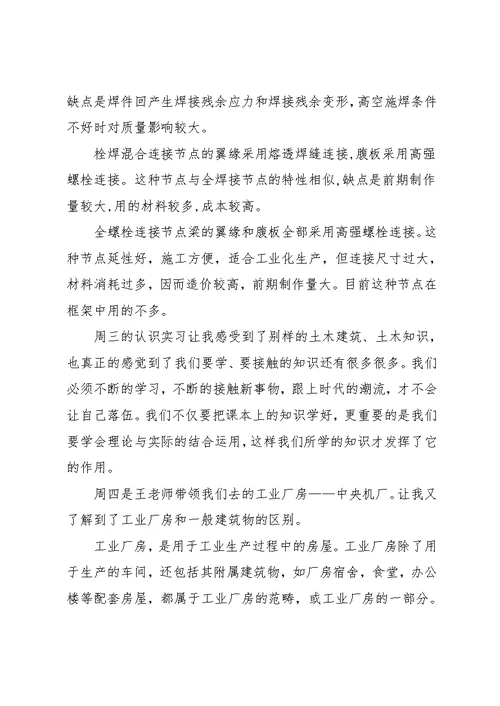 缺点是焊件回产生焊接残余应力和焊接残余变形，高空施焊条件不好时对质量影响较大。

栓焊混合连接节点的翼缘采用熔透焊缝连接，腹板采用高强螺栓连接。这种节点与全焊接节点的特性相似，缺点是前期制作量较大，用的材料较多，成本较高。

全螺栓连接节点梁的翼缘和腹板全部采用高强螺栓连接。这种节点延性好，施工方便，适合工业化生产，但连接尺寸过大，材料消耗过多，因而造价较高，前期制作量大。目前这种节点在框架中用的不多。

周三的认识实习让我感受到了别样的土木建筑、土木知识，也真正的感觉到了我们要学、要接触的知识还有很多很多。我们必须不断的学习，不断的接触新事物，跟上时代的潮流，才不会让自己落伍。我们不仅要把课本上的知识学好，更重要的是我们要学会理论与实际的结合运用，这样我们所学的知识才发挥了它的作用。

周四是王老师带领我们去的工业厂房——中央机厂。让我又了解到了工业厂房和一般建筑物的区别。

工业厂房，是用于工业生产过程中的房屋。工业厂房除了用于生产的车间，还包括其附属建筑物，如厂房宿舍，食堂，办公楼等配套房屋，都属于工业厂房的范畴，或工业厂房的一部分。